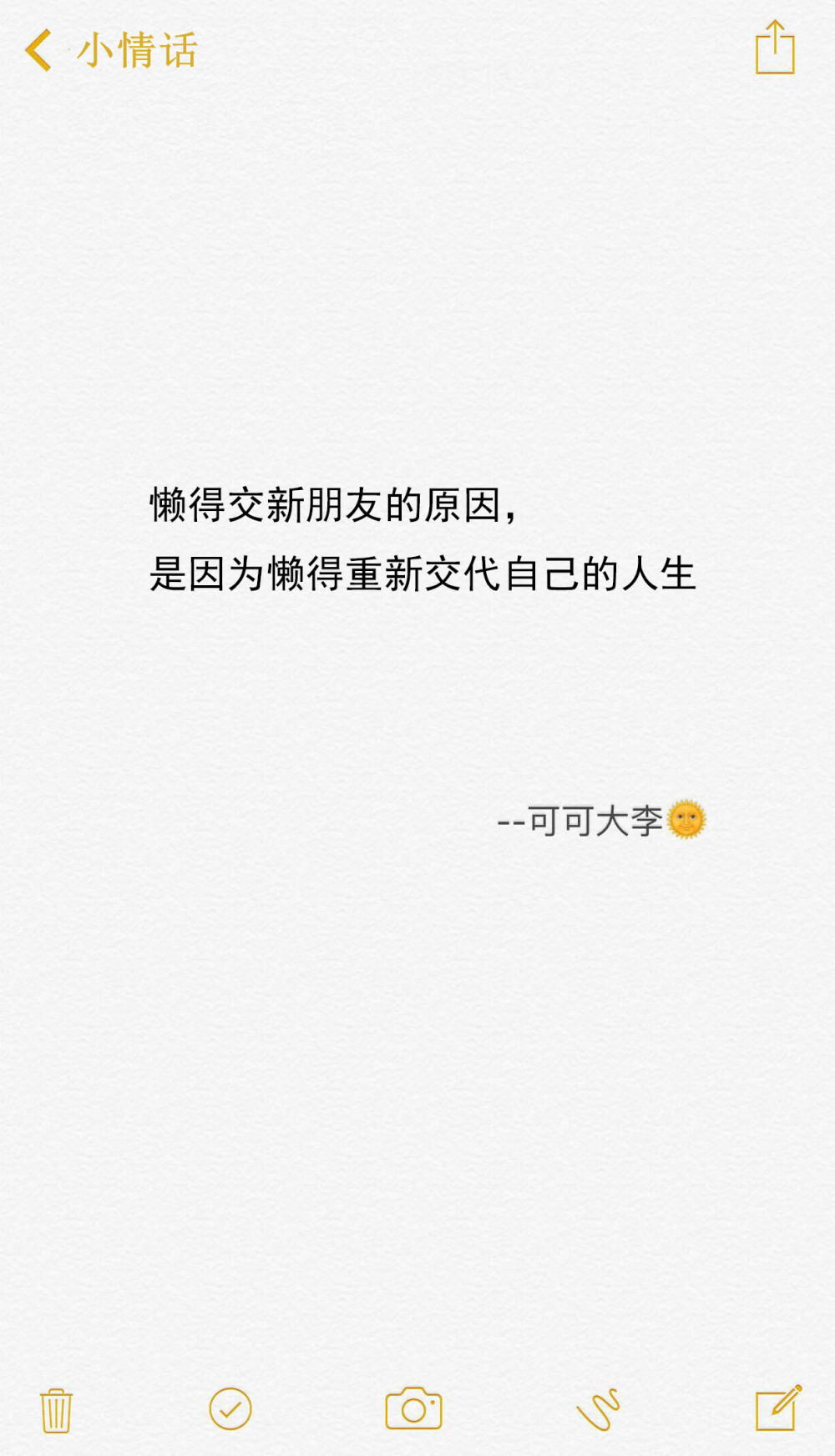 小情话

懒得交新朋友的原因，
是因为懒得重新交代自己的人生

--可可大李🌞